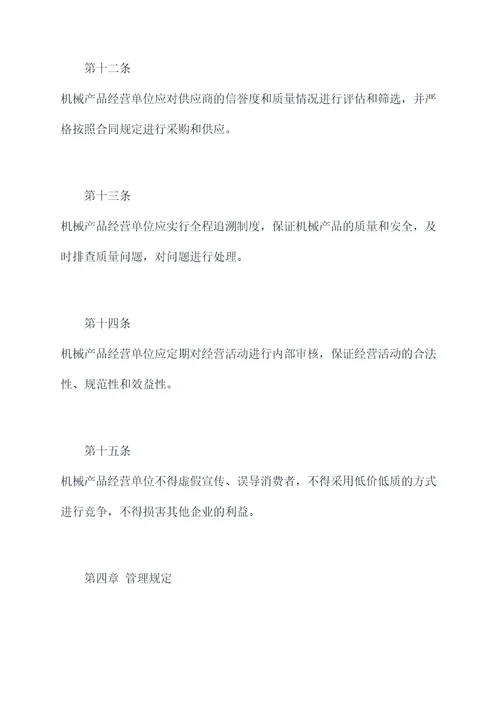 第十二条

机械产品经营单位应对供应商的信誉度和质量情况进行评估和筛选，并严格按照合同规定进行采购和供应。

第十三条

机械产品经营单位应实行全程追溯制度，保证机械产品的质量和安全，及时排查质量问题，对问题进行处理。

第十四条

机械产品经营单位应定期对经营活动进行内部审核，保证经营活动的合法性、规范性和效益性。

第十五条

机械产品经营单位不得虚假宣传、误导消费者，不得采用低价低质的方式进行竞争，不得损害其他企业的利益。

第四章 管理规定